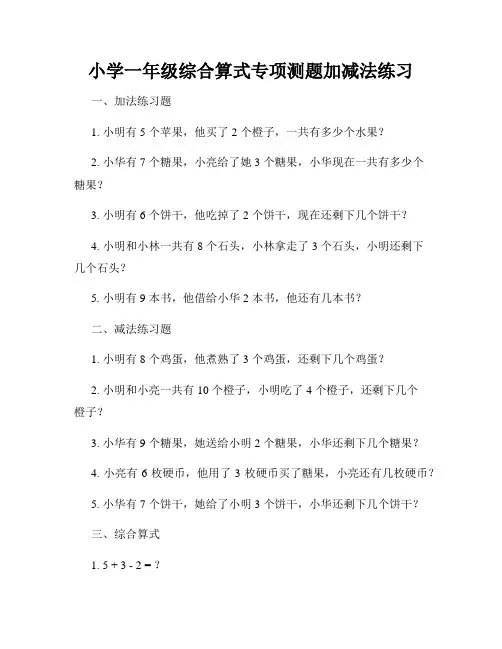 小学一年级综合算式专项测题加减法练习

一、加法练习题

1. 小明有 5 个苹果，他买了 2 个橙子，一共有多少个水果？

2. 小华有 7 个糖果，小亮给了她 3 个糖果，小华现在一共有多少个糖果？

3. 小明有 6 个饼干，他吃掉了 2 个饼干，现在还剩下几个饼干？

4. 小明和小林一共有 8 个石头，小林拿走了 3 个石头，小明还剩下几个石头？

5. 小明有 9 本书，他借给小华 2 本书，他还有几本书？

二、减法练习题

1. 小明有 8 个鸡蛋，他煮熟了 3 个鸡蛋，还剩下几个鸡蛋？

2. 小明和小亮一共有 10 个橙子，小明吃了 4 个橙子，还剩下几个橙子？

3. 小华有 9 个糖果，她送给小明 2 个糖果，小华还剩下几个糖果？

4. 小亮有 6 枚硬币，他用了 3 枚硬币买了糖果，小亮还有几枚硬币？

5. 小华有 7 个饼干，她给了小明 3 个饼干，小华还剩下几个饼干？

三、综合算式

1. $5 + 3 - 2 = ?$